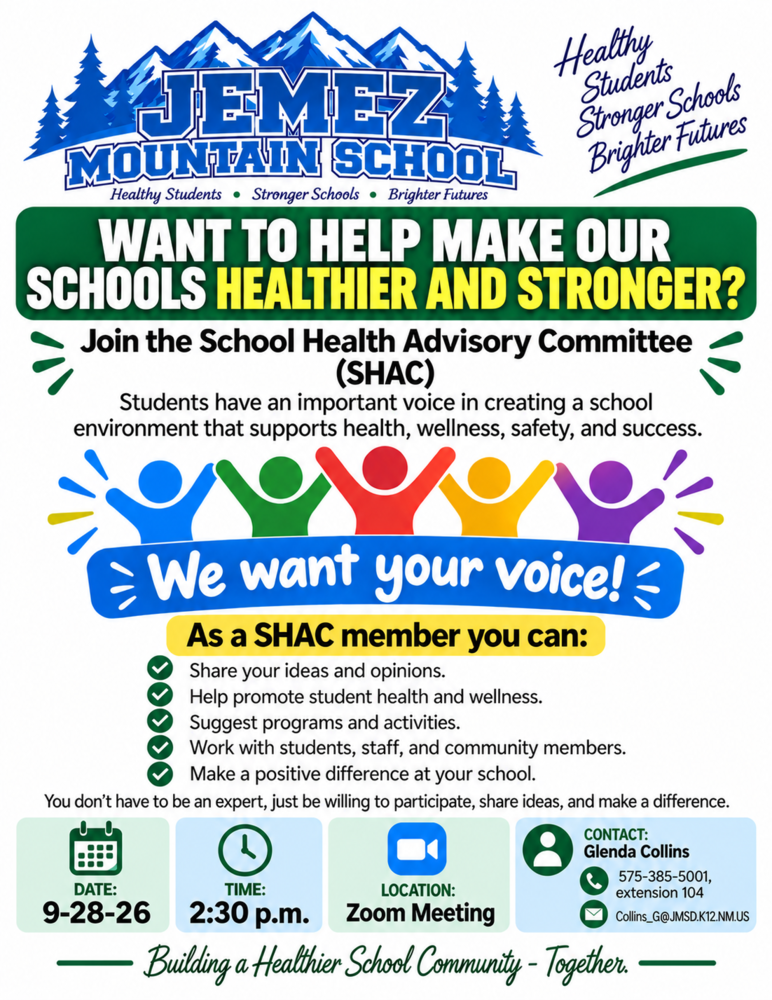 JEMEZ MOUNTAIN SCHOOL

Healthy Students • Stronger Schools • Brighter Futures

Healthy Students Stronger Schools Brighter Futures

WANT TO HELP MAKE OUR SCHOOLS HEALTHIER AND STRONGER?

Join the School Health Advisory Committee (SHAC)

Students have an important voice in creating a school environment that supports health, wellness, safety, and success.

We want your voice!

As a SHAC member you can:

Share your ideas and opinions.
Help promote student health and wellness.
Suggest programs and activities.
Work with students, staff, and community members.
Make a positive difference at your school.

You don't have to be an expert, just be willing to participate, share ideas, and make a difference.

DATE: 9-28-26

TIME: 2:30 p.m.

LOCATION: Zoom Meeting

CONTACT: Glenda Collins
575-385-5001, extension 104
Collins_G@JMSD.K12.NM.US

Building a Healthier School Community - Together.